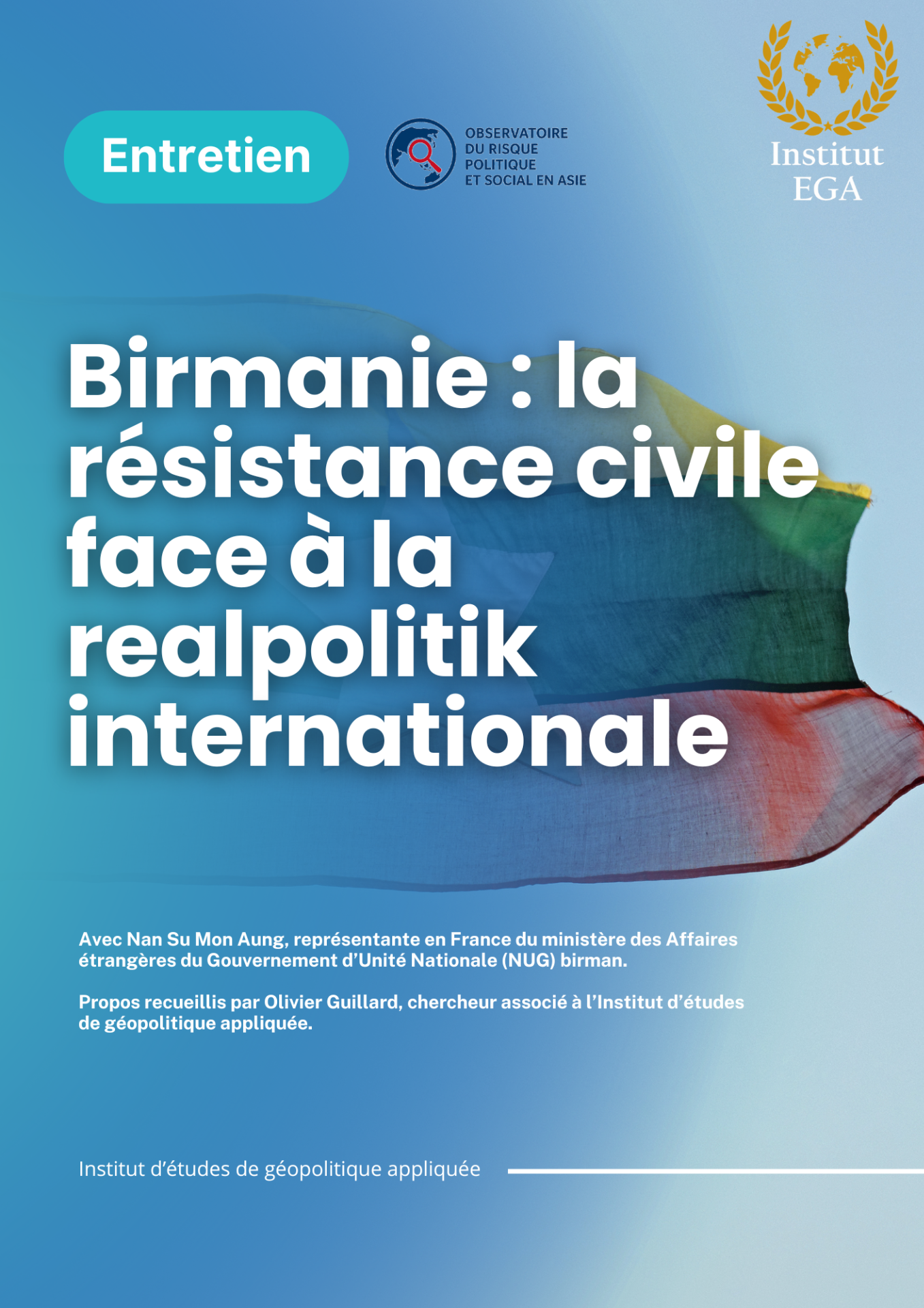 Entretien

OBSERVATOIRE
DU RISQUE
POLITIQUE
ET SOCIAL EN ASIE

Institut
EGA

Birmanie : la résistance civile face à la realpolitik internationale

Avec Nan Su Mon Aung, représentante en France du ministère des Affaires étrangères du Gouvernement d'Unité Nationale (NUG) birman.

Propos recueillis par Olivier Guillard, chercheur associé à l'Institut d'études de géopolitique appliquée.

Institut d'études de géopolitique appliquée